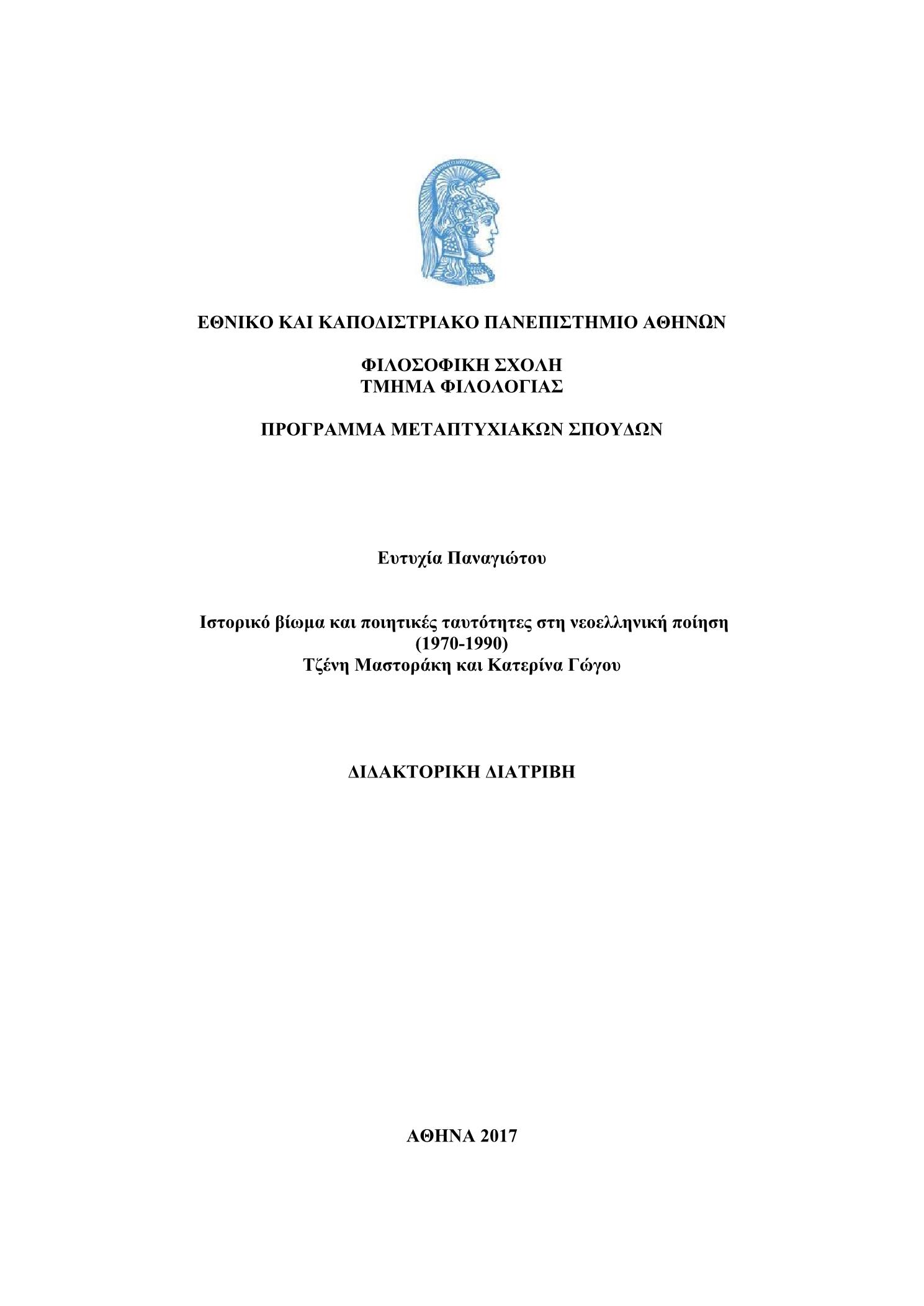 ΕΘΝΙΚΟ ΚΑΙ ΚΑΠΟΔΙΣΤΡΙΑΚΟ ΠΑΝΕΠΙΣΤΗΜΙΟ ΑΘΗΝΩΝ

ΦΙΛΟΣΟΦΙΚΗ ΣΧΟΛΗ
ΤΜΗΜΑ ΦΙΛΟΛΟΓΙΑΣ

ΠΡΟΓΡΑΜΜΑ ΜΕΤΑΠΤΥΧΙΑΚΩΝ ΣΠΟΥΔΩΝ

Ευτυχία Παναγιώτου

Ιστορικό βίωμα και ποιητικές ταυτότητες στη νεοελληνική ποίηση
(1970-1990)
Τζένη Μαστοράκη και Κατερίνα Γώγου

ΔΙΔΑΚΤΟΡΙΚΗ ΔΙΑΤΡΙΒΗ

ΑΘΗΝΑ 2017